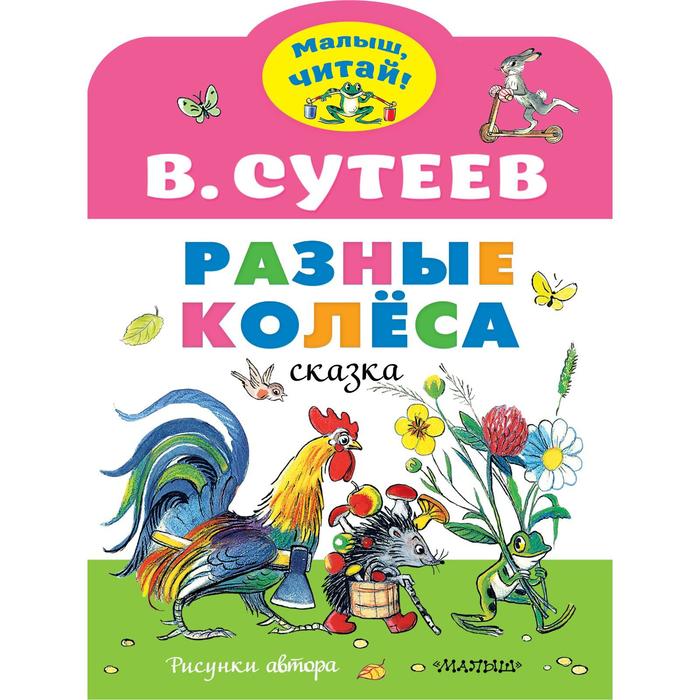 Малыш, читай!

В. СУТЕЕВ

РАЗНЫЕ КОЛЁСА

сказка

Рисунки автора

«МАЛЫШ»